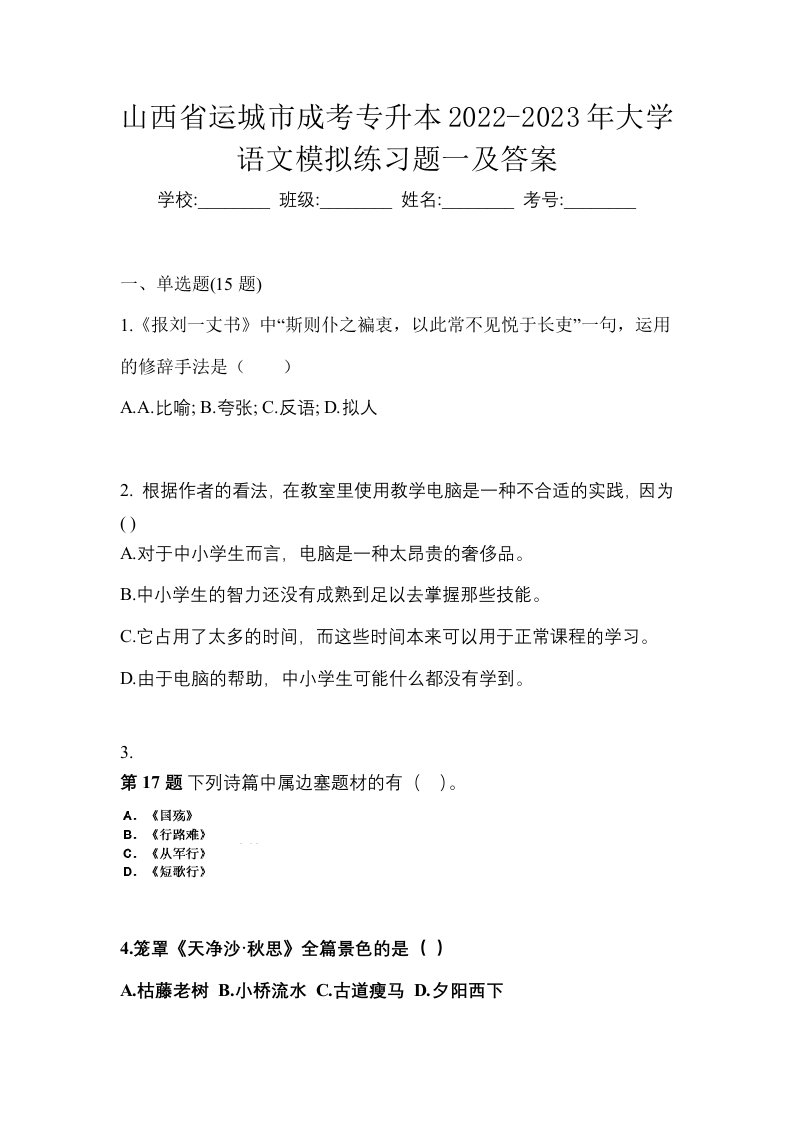 山西省运城市成考专升本2022-2023年大学语文模拟练习题一及答案

学校:________ 班级:________ 姓名:________ 考号:________

一、单选题(15 题)

1.《报刘一丈书》中“斯则仆之褊衷，以此常不见悦于长吏”一句，运用的修辞手法是（ ）

A.A.比喻; B.夸张; C.反语; D.拟人

2. 根据作者的看法, 在教室里使用教学电脑是一种不合适的实践, 因为 ( )

A.对于中小学生而言, 电脑是一种太昂贵的奢侈品。

B.中小学生的智力还没有成熟到足以去掌握那些技能。

C.它占用了太多的时间, 而这些时间本来可以用于正常课程的学习。

D.由于电脑的帮助, 中小学生可能什么都没有学到。

3.

第 17 题 下列诗篇中属边塞题材的有（ ）。

A. 《国殇》
B. 《行路难》
C. 《从军行》
D. 《短歌行》

4.笼罩《天净沙·秋思》全篇景色的是（ ）

A.枯藤老树 B.小桥流水 C.古道瘦马 D.夕阳西下